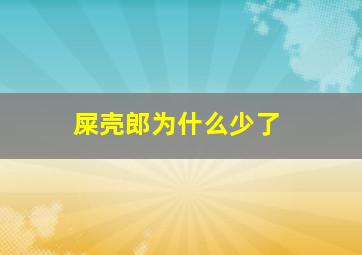 屎壳郎为什么少了